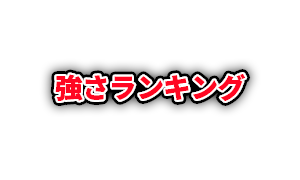 強さランキング